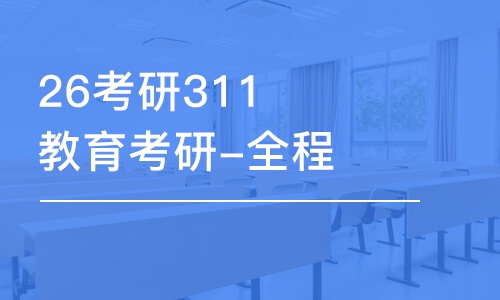 26考研311
教育考研-全程